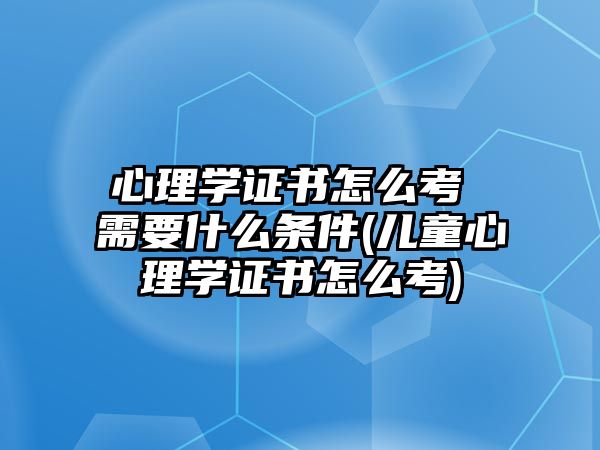 心理学证书怎么考 需要什么条件(儿童心理学证书怎么考)